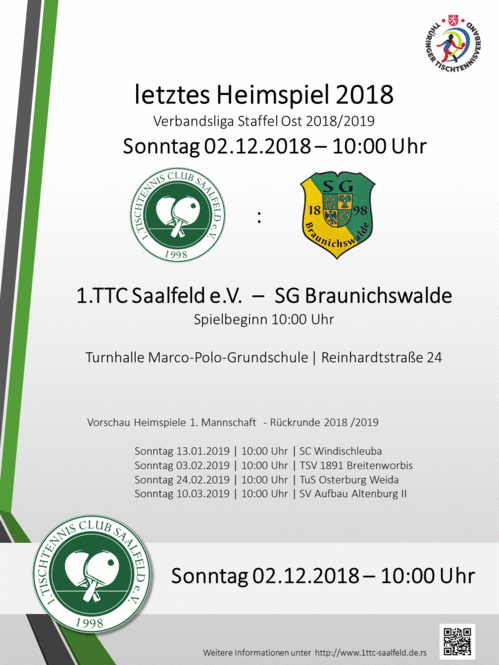 THÜRINGER TISCHTENNISVERBAND

letztes Heimspiel 2018
Verbandsliga Staffel Ost 2018/2019
Sonntag 02.12.2018 – 10:00 Uhr

1. TISCHTENNIS CLUB SAALFELD e.V.
1998

:

SG
18 98
Braunichswalde

1.TTC Saalfeld e.V. – SG Braunichswalde
Spielbeginn 10:00 Uhr

Turnhalle Marco-Polo-Grundschule | Reinhardtstraße 24

Vorschau Heimspiele 1. Mannschaft - Rückrunde 2018 /2019

Sonntag 13.01.2019 | 10:00 Uhr | SC Windischleuba
Sonntag 03.02.2019 | 10:00 Uhr | TSV 1891 Breitenworbis
Sonntag 24.02.2019 | 10:00 Uhr | TuS Osterburg Weida
Sonntag 10.03.2019 | 10:00 Uhr | SV Aufbau Altenburg II

1. TISCHTENNIS CLUB SAALFELD e.V.
1998

Sonntag 02.12.2018 – 10:00 Uhr

Weitere Informationen unter http://www.1ttc-saalfeld.de.rs